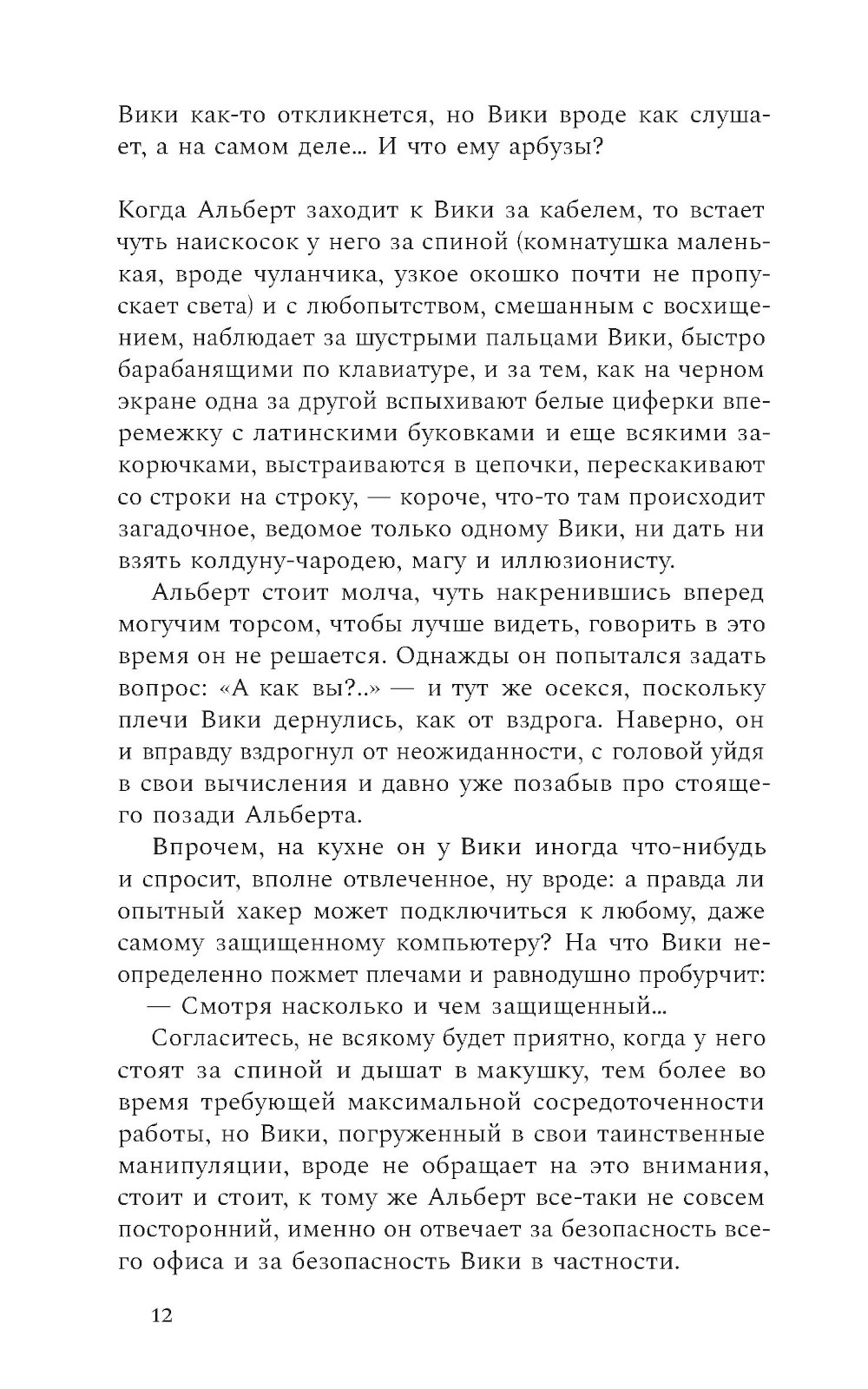 Вики как-то откликнется, но Вики вроде как слушает, а на самом деле… И что ему арбузы?

Когда Альберт заходит к Вики за кабелем, то встает чуть наискосок у него за спиной (комнатушка маленькая, вроде чуланчика, узкое окошко почти не пропускает света) и с любопытством, смешанным с восхищением, наблюдает за шустрыми пальцами Вики, быстро барабанящими по клавиатуре, и за тем, как на черном экране одна за другой вспыхивают белые циферки вперемежку с латинскими буковками и еще всякими закорючками, выстраиваются в цепочки, перескакивают со строки на строку, — короче, что-то там происходит загадочное, ведомое только одному Вики, ни дать ни взять колдуну-чародею, магу и иллюзионисту.

Альберт стоит молча, чуть накренившись вперед могучим торсом, чтобы лучше видеть, говорить в это время он не решается. Однажды он попытался задать вопрос: «А как вы?..» — и тут же осекся, поскольку плечи Вики дернулись, как от вздрога. Наверно, он и вправду вздрогнул от неожиданности, с головой уйдя в свои вычисления и давно уже позабыв про стоящего позади Альберта.

Впрочем, на кухне он у Вики иногда что-нибудь и спросит, вполне отвлеченное, ну вроде: а правда ли опытный хакер может подключиться к любому, даже самому защищенному компьютеру? На что Вики неопределенно пожмет плечами и равнодушно пробурчит:

— Смотря насколько и чем защищенный…

Согласитесь, не всякому будет приятно, когда у него стоят за спиной и дышат в макушку, тем более во время требующей максимальной сосредоточенности работы, но Вики, погруженный в свои таинственные манипуляции, вроде не обращает на это внимания, стоит и стоит, к тому же Альберт все-таки не совсем посторонний, именно он отвечает за безопасность всего офиса и за безопасность Вики в частности.

12